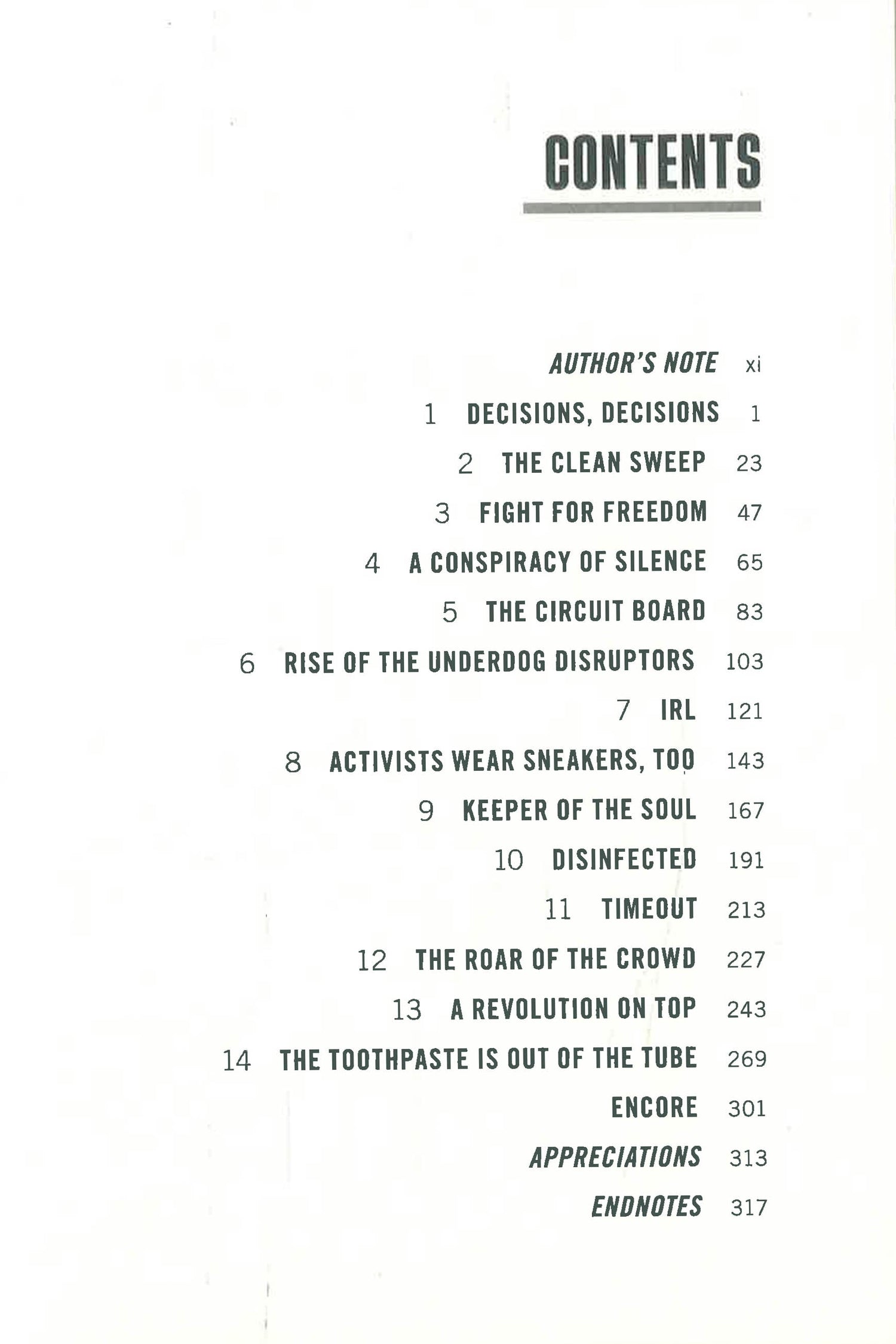 CONTENTS

AUTHOR'S NOTE xi

1 DECISIONS, DECISIONS 1

2 THE CLEAN SWEEP 23

3 FIGHT FOR FREEDOM 47

4 A CONSPIRACY OF SILENCE 65

5 THE CIRCUIT BOARD 83

6 RISE OF THE UNDERDOG DISRUPTORS 103

7 IRL 121

8 ACTIVISTS WEAR SNEAKERS, TOO 143

9 KEEPER OF THE SOUL 167

10 DISINFECTED 191

11 TIMEOUT 213

12 THE ROAR OF THE CROWD 227

13 A REVOLUTION ON TOP 243

14 THE TOOTHPASTE IS OUT OF THE TUBE 269

ENCORE 301

APPRECIATIONS 313

ENDNOTES 317